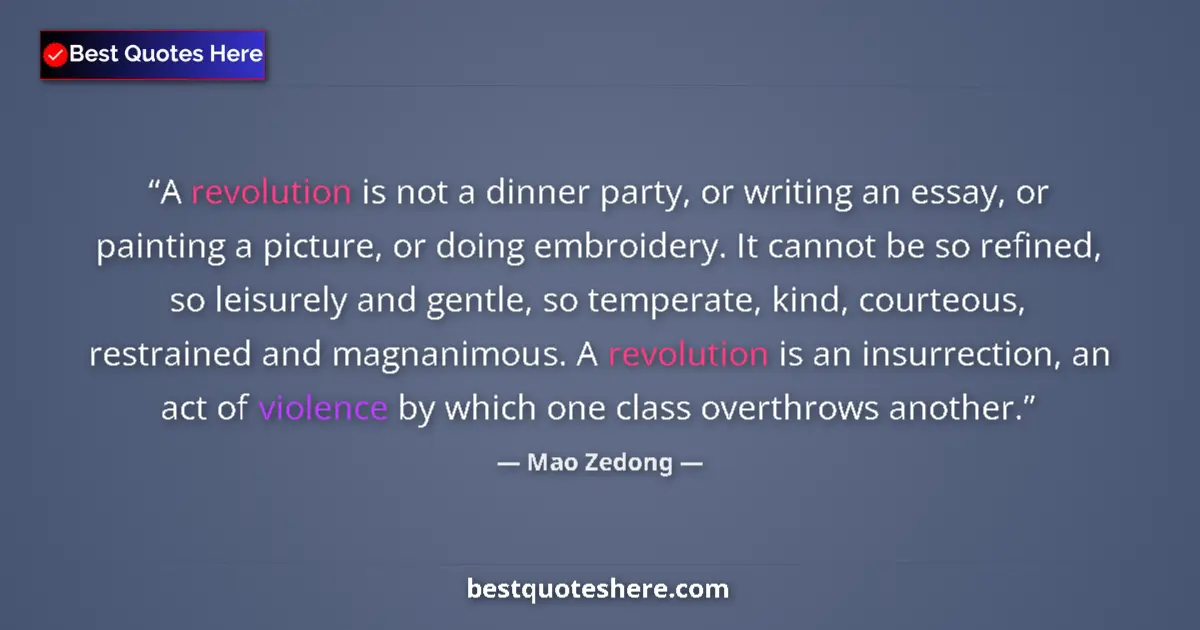 Best Quotes Here

“A revolution is not a dinner party, or writing an essay, or painting a picture, or doing embroidery. It cannot be so refined, so leisurely and gentle, so temperate, kind, courteous, restrained and magnanimous. A revolution is an insurrection, an act of violence by which one class overthrows another.”

— Mao Zedong —

bestquoteshere.com